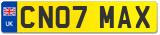 UK
CN07 MAX